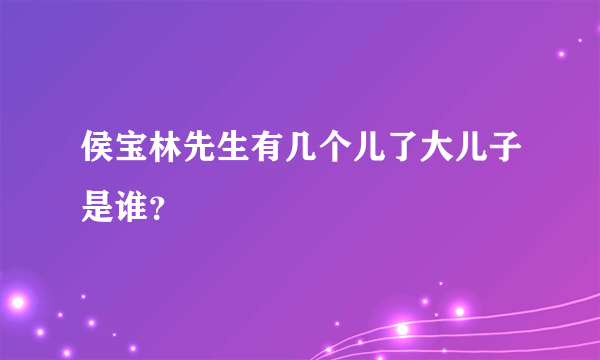 侯宝林先生有几个儿了大儿子是谁？